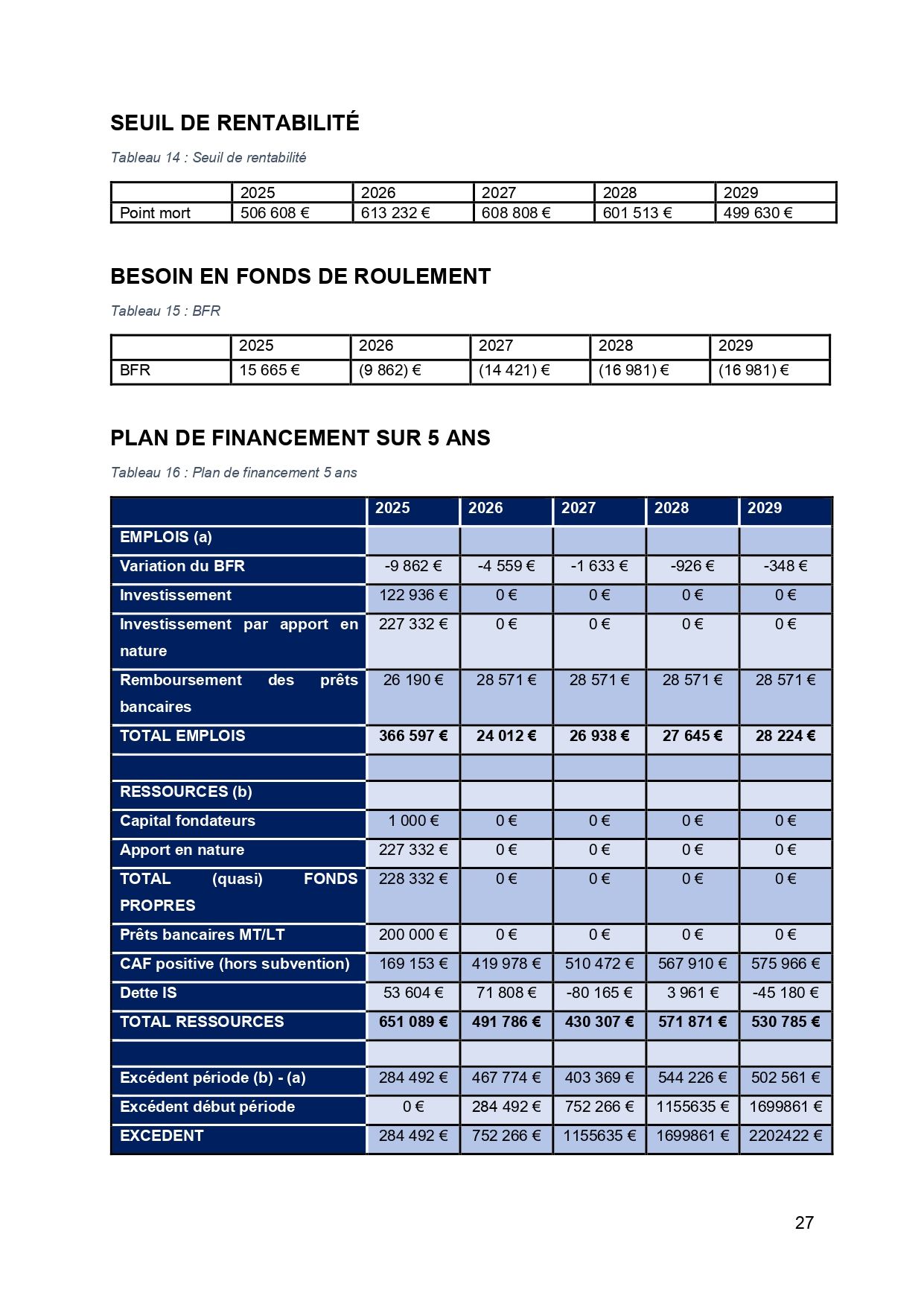 SEUIL DE RENTABILITÉ

Tableau 14 : Seuil de rentabilité

| | 2025 | 2026 | 2027 | 2028 | 2029 |
|---|---|---|---|---|---|
| Point mort | 506 608 € | 613 232 € | 608 808 € | 601 513 € | 499 630 € |

BESOIN EN FONDS DE ROULEMENT

Tableau 15 : BFR

| | 2025 | 2026 | 2027 | 2028 | 2029 |
|---|---|---|---|---|---|
| BFR | 15 665 € | (9 862) € | (14 421) € | (16 981) € | (16 981) € |

PLAN DE FINANCEMENT SUR 5 ANS

Tableau 16 : Plan de financement 5 ans

| | 2025 | 2026 | 2027 | 2028 | 2029 |
|---|---|---|---|---|---|
| EMPLOIS (a) | | | | | |
| Variation du BFR | -9 862 € | -4 559 € | -1 633 € | -926 € | -348 € |
| Investissement | 122 936 € | 0 € | 0 € | 0 € | 0 € |
| Investissement par apport en nature | 227 332 € | 0 € | 0 € | 0 € | 0 € |
| Remboursement des prêts bancaires | 26 190 € | 28 571 € | 28 571 € | 28 571 € | 28 571 € |
| TOTAL EMPLOIS | 366 597 € | 24 012 € | 26 938 € | 27 645 € | 28 224 € |
| | | | | | |
| RESSOURCES (b) | | | | | |
| Capital fondateurs | 1 000 € | 0 € | 0 € | 0 € | 0 € |
| Apport en nature | 227 332 € | 0 € | 0 € | 0 € | 0 € |
| TOTAL (quasi) FONDS PROPRES | 228 332 € | 0 € | 0 € | 0 € | 0 € |
| Prêts bancaires MT/LT | 200 000 € | 0 € | 0 € | 0 € | 0 € |
| CAF positive (hors subvention) | 169 153 € | 419 978 € | 510 472 € | 567 910 € | 575 966 € |
| Dette IS | 53 604 € | 71 808 € | -80 165 € | 3 961 € | -45 180 € |
| TOTAL RESSOURCES | 651 089 € | 491 786 € | 430 307 € | 571 871 € | 530 785 € |
| | | | | | |
| Excédent période (b) - (a) | 284 492 € | 467 774 € | 403 369 € | 544 226 € | 502 561 € |
| Excédent début période | 0 € | 284 492 € | 752 266 € | 1155635 € | 1699861 € |
| EXCEDENT | 284 492 € | 752 266 € | 1155635 € | 1699861 € | 2202422 € |

27